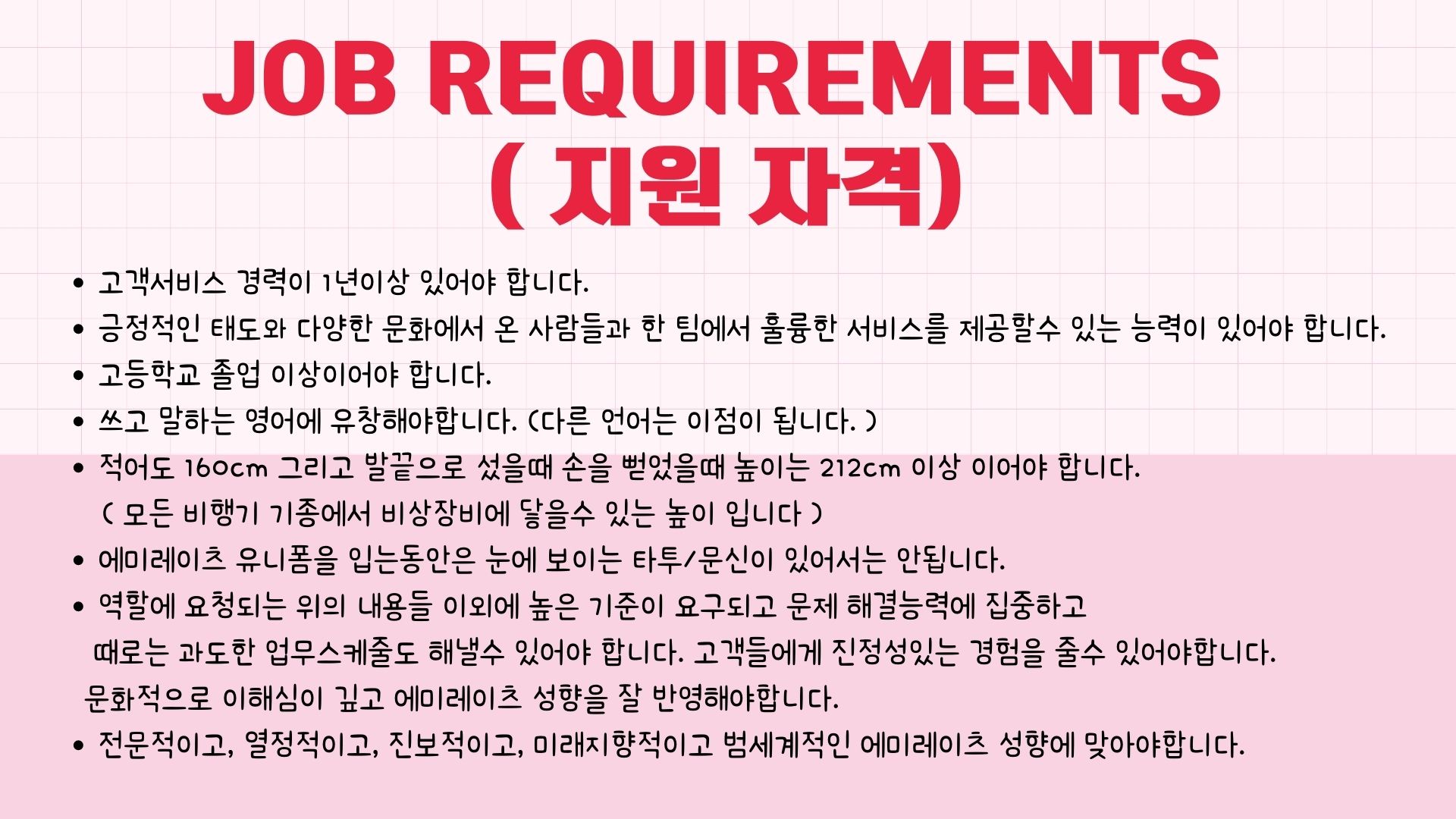 JOB REQUIREMENTS
( 지원 자격)

• 고객서비스 경력이 1년이상 있어야 합니다.
• 긍정적인 태도와 다양한 문화에서 온 사람들과 한 팀에서 훌륭한 서비스를 제공할수 있는 능력이 있어야 합니다.
• 고등학교 졸업 이상이어야 합니다.
• 쓰고 말하는 영어에 유창해야합니다. (다른 언어는 이점이 됩니다. )
• 적어도 160cm 그리고 발끝으로 섰을때 손을 뻗었을때 높이는 212cm 이상 이어야 합니다.
( 모든 비행기 기종에서 비상장비에 닿을수 있는 높이 입니다 )
• 에미레이츠 유니폼을 입는동안은 눈에 보이는 타투/문신이 있어서는 안됩니다.
• 역할에 요청되는 위의 내용들 이외에 높은 기준이 요구되고 문제 해결능력에 집중하고 때로는 과도한 업무스케줄도 해낼수 있어야 합니다. 고객들에게 진정성있는 경험을 줄수 있어야합니다. 문화적으로 이해심이 깊고 에미레이츠 성향을 잘 반영해야합니다.
• 전문적이고, 열정적이고, 진보적이고, 미래지향적이고 범세계적인 에미레이츠 성향에 맞아야합니다.